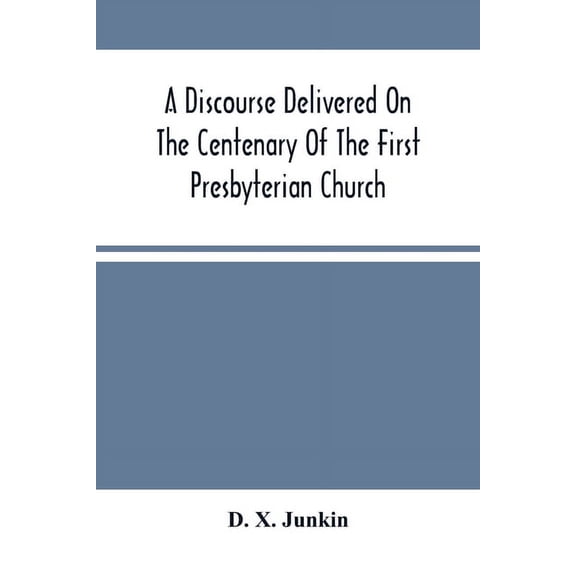 A Discourse Delivered On The Centenary Of The First Presbyterian Church

D. X. Junkin